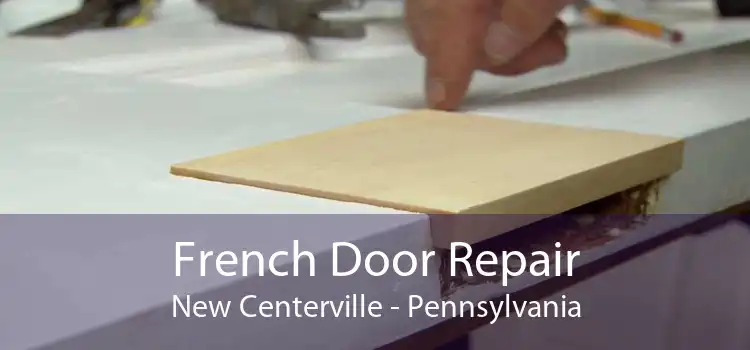 French Door Repair
New Centerville - Pennsylvania